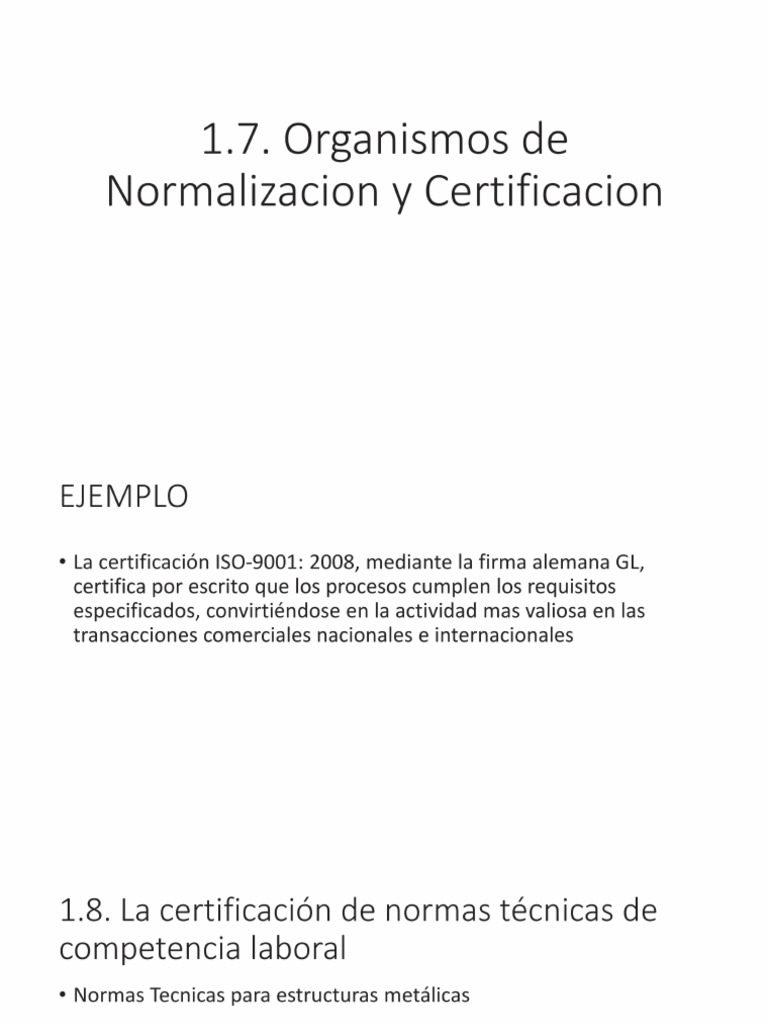 1.7. Organismos de Normalizacion y Certificacion

EJEMPLO

• La certificación ISO-9001: 2008, mediante la firma alemana GL, certifica por escrito que los procesos cumplen los requisitos especificados, convirtiéndose en la actividad mas valiosa en las transacciones comerciales nacionales e internacionales

1.8. La certificación de normas técnicas de competencia laboral

• Normas Tecnicas para estructuras metálicas